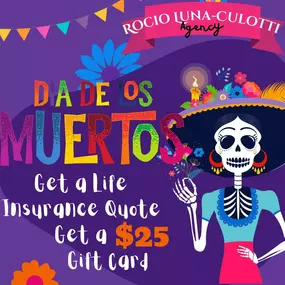 ROCIO LUNA-CULOTTI
Agency

DIA DE LOS
MUERTOS

Get a Life
Insurance Quote
Get a $25
Gift Card